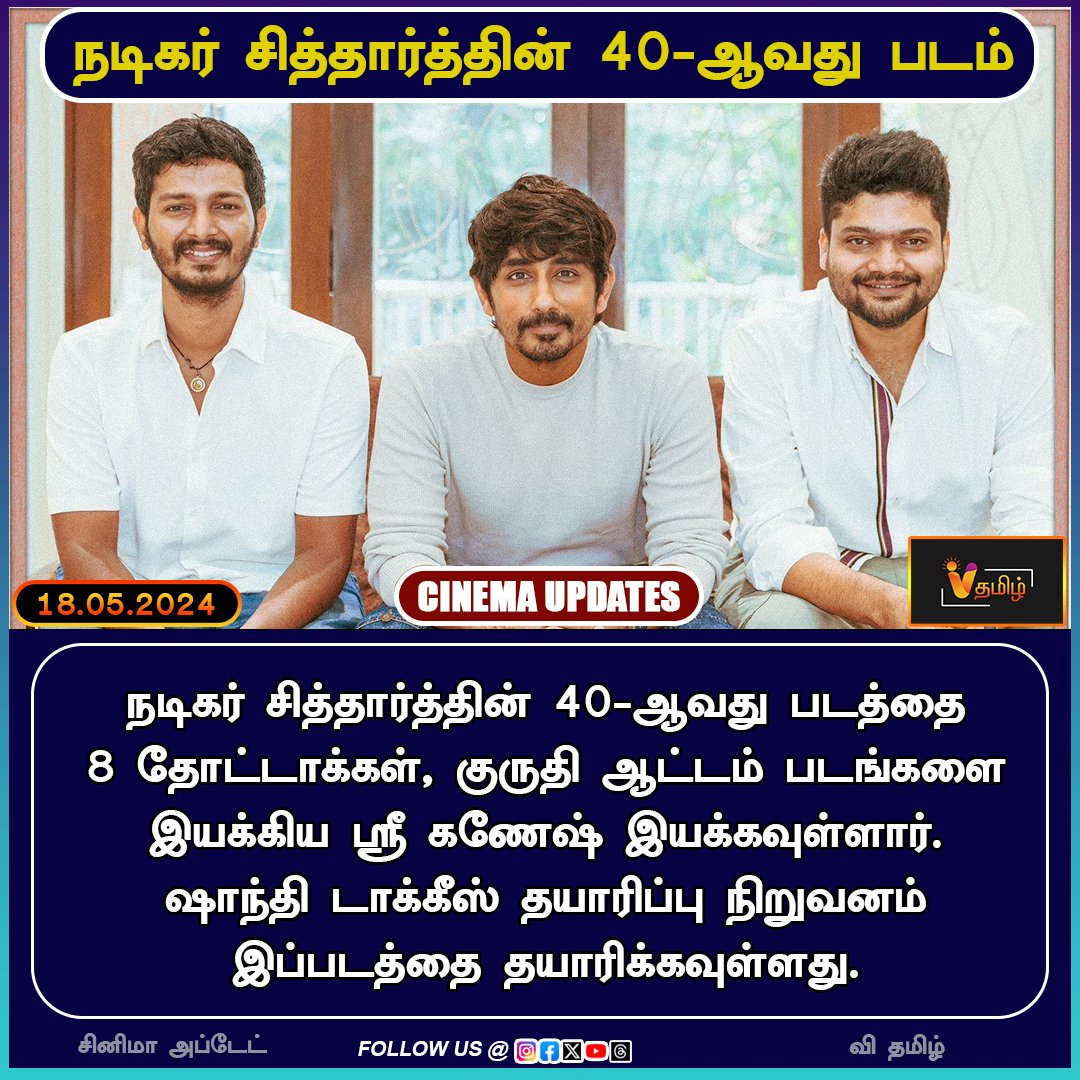 நடிகர் சித்தார்த்தின் 40-ஆவது படம்

18.05.2024

CINEMA UPDATES

V தமிழ்

நடிகர் சித்தார்த்தின் 40-ஆவது படத்தை 8 தோட்டாக்கள், குருதி ஆட்டம் படங்களை இயக்கிய ஸ்ரீ கணேஷ் இயக்கவுள்ளார். ஷாந்தி டாக்கீஸ் தயாரிப்பு நிறுவனம் இப்படத்தை தயாரிக்கவுள்ளது.

சினிமா அப்டேட்

FOLLOW US @

வி தமிழ்